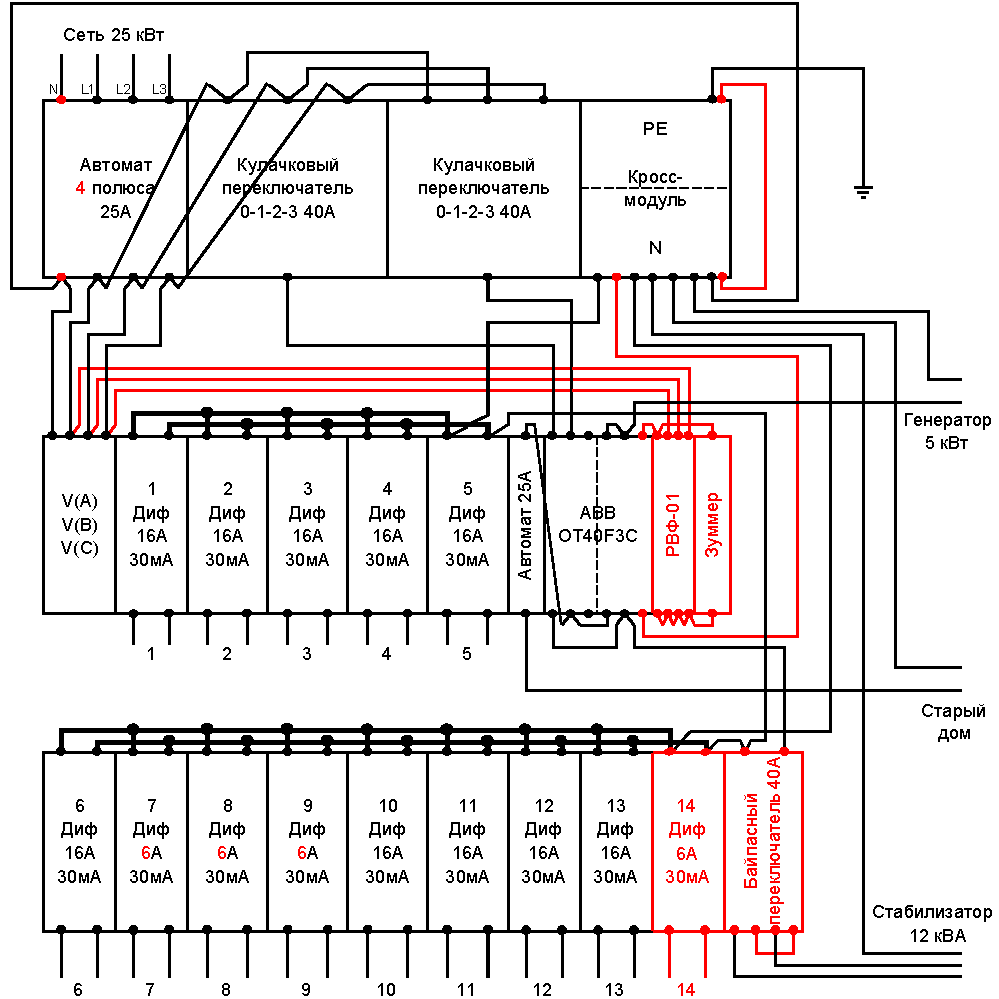 Сеть 25 кВт

N L1 L2 L3

Автомат 4 полюса 25А

Кулачковый переключатель 0-1-2-3 40А

Кулачковый переключатель 0-1-2-3 40А

PE

Кросс-модуль

N

Генератор 5 кВт

V(A) V(B) V(C)

1 Диф 16А 30мА

2 Диф 16А 30мА

3 Диф 16А 30мА

4 Диф 16А 30мА

5 Диф 16А 30мА

Автомат 25А

ABB OT40F3C

РВФ-01

Зуммер

1 2 3 4 5

Старый дом

6 Диф 16А 30мА

7 Диф 6А 30мА

8 Диф 6А 30мА

9 Диф 6А 30мА

10 Диф 16А 30мА

11 Диф 16А 30мА

12 Диф 16А 30мА

13 Диф 16А 30мА

14 Диф 6А 30мА

Байпасный переключатель 40А

Стабилизатор 12 кВА

6 7 8 9 10 11 12 13 14